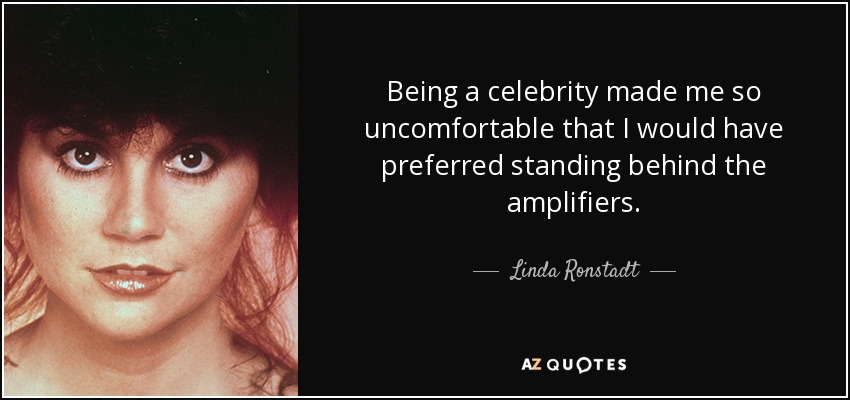 Being a celebrity made me so uncomfortable that I would have preferred standing behind the amplifiers.

— Linda Ronstadt —

AZ QUOTES